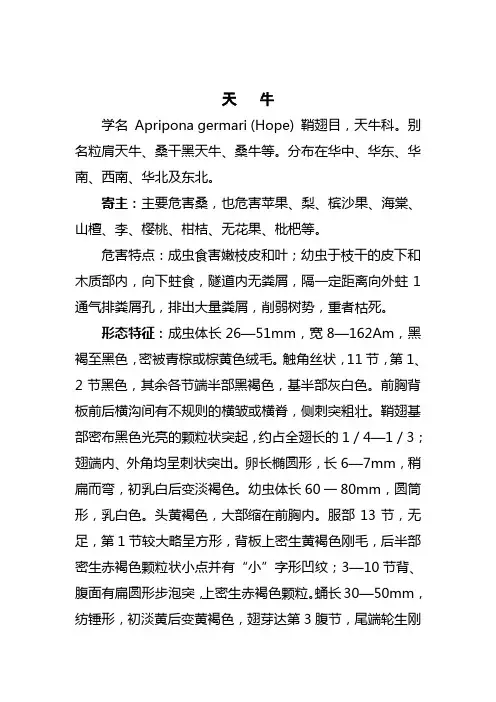 天　牛

学名 Apripona germari (Hope) 鞘翅目，天牛科。别名粒肩天牛、桑干黑天牛、桑牛等。分布在华中、华东、华南、西南、华北及东北。

寄主：主要危害桑，也危害苹果、梨、槟沙果、海棠、山楂、李、樱桃、柑桔、无花果、枇杷等。

危害特点：成虫食害嫩枝皮和叶；幼虫于枝干的皮下和木质部内，向下蛀食，隧道内无粪屑，隔一定距离向外蛀 1 通气排粪屑孔，排出大量粪屑，削弱树势，重者枯死。

形态特征：成虫体长 26—51mm，宽 8—162Am，黑褐至黑色，密被青棕或棕黄色绒毛。触角丝状，11 节，第 1、2 节黑色，其余各节端半部黑褐色，基半部灰白色。前胸背板前后横沟间有不规则的横皱或横脊，侧刺突粗壮。鞘翅基部密布黑色光亮的颗粒状突起，约占全翅长的 1 / 4—1 / 3；翅端内、外角均呈刺状突出。卵长椭圆形，长 6—7mm，稍扁而弯，初乳白后变淡褐色。幼虫体长 60 — 80mm，圆筒形，乳白色。头黄褐色，大部缩在前胸内。服部 13 节，无足，第 1 节较大略呈方形，背板上密生黄褐色刚毛，后半部密生赤褐色颗粒状小点并有“小”字形凹纹；3—10 节背、腹面有扁圆形步泡突，上密生赤褐色颗粒。蛹长 30—50mm，纺锤形，初淡黄后变黄褐色，翅芽达第 3 腹节，尾端轮生刚